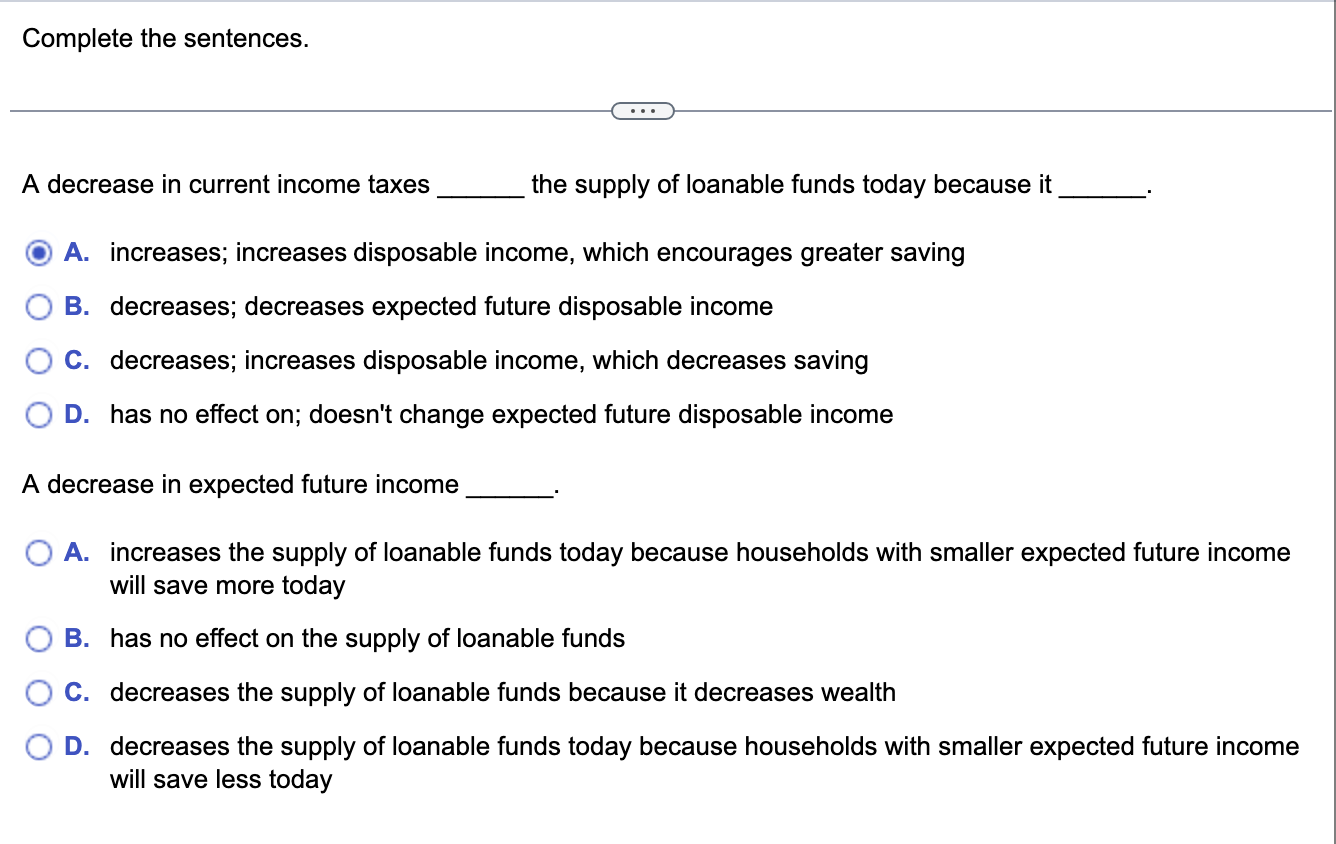 Complete the sentences.

...

A decrease in current income taxes ______ the supply of loanable funds today because it ______.

A. increases; increases disposable income, which encourages greater saving

B. decreases; decreases expected future disposable income

C. decreases; increases disposable income, which decreases saving

D. has no effect on; doesn't change expected future disposable income

A decrease in expected future income ______.

A. increases the supply of loanable funds today because households with smaller expected future income will save more today

B. has no effect on the supply of loanable funds

C. decreases the supply of loanable funds because it decreases wealth

D. decreases the supply of loanable funds today because households with smaller expected future income will save less today